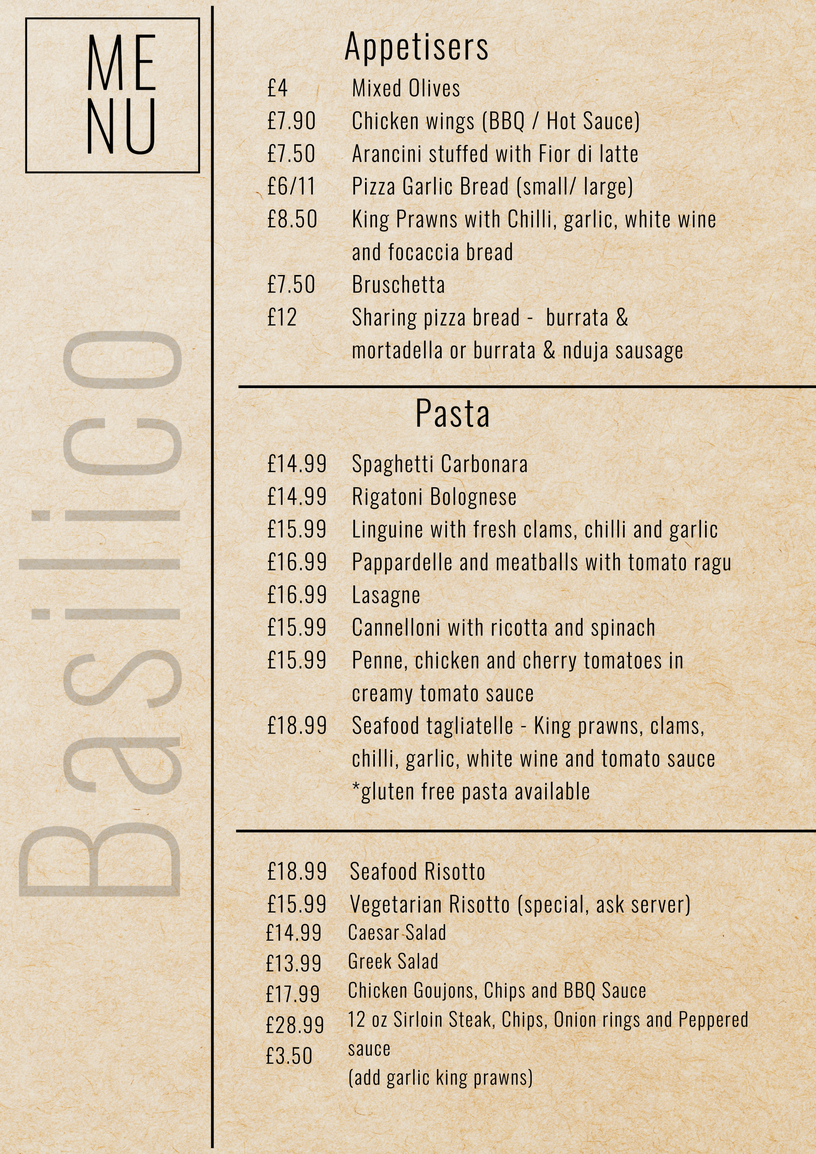 ME
NU

Basilico

Appetisers

£4 Mixed Olives
£7.90 Chicken wings (BBQ / Hot Sauce)
£7.50 Arancini stuffed with Fior di latte
£6/11 Pizza Garlic Bread (small/ large)
£8.50 King Prawns with Chilli, garlic, white wine and focaccia bread
£7.50 Bruschetta
£12 Sharing pizza bread - burrata & mortadella or burrata & nduja sausage

Pasta

£14.99 Spaghetti Carbonara
£14.99 Rigatoni Bolognese
£15.99 Linguine with fresh clams, chilli and garlic
£16.99 Pappardelle and meatballs with tomato ragu
£16.99 Lasagne
£15.99 Cannelloni with ricotta and spinach
£15.99 Penne, chicken and cherry tomatoes in creamy tomato sauce
£18.99 Seafood tagliatelle - King prawns, clams, chilli, garlic, white wine and tomato sauce
*gluten free pasta available

£18.99 Seafood Risotto
£15.99 Vegetarian Risotto (special, ask server)
£14.99 Caesar Salad
£13.99 Greek Salad
£17.99 Chicken Goujons, Chips and BBQ Sauce
£28.99 12 oz Sirloin Steak, Chips, Onion rings and Peppered sauce
£3.50 (add garlic king prawns)